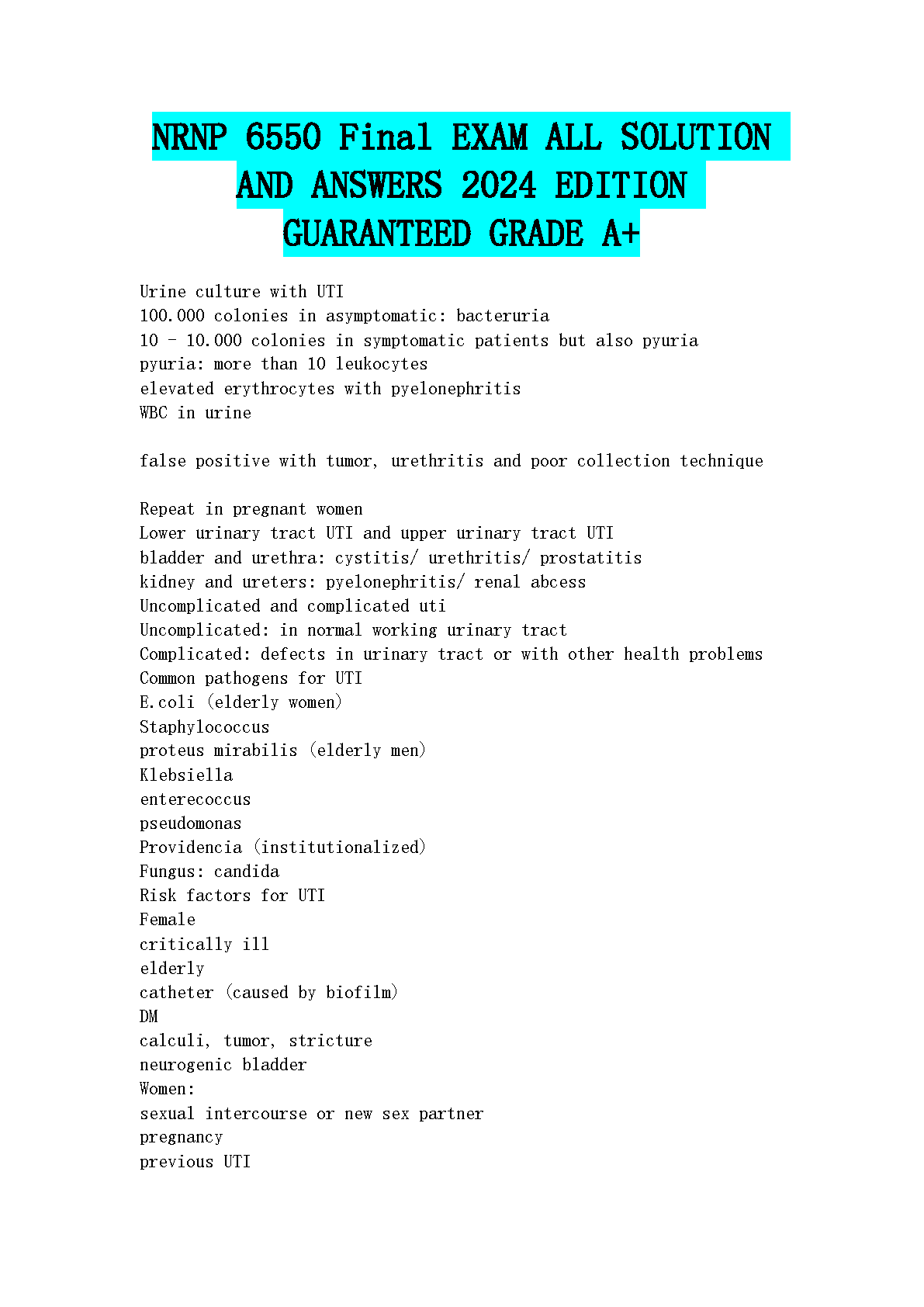 NRNP 6550 Final EXAM ALL SOLUTION AND ANSWERS 2024 EDITION GUARANTEED GRADE A+

Urine culture with UTI
100.000 colonies in asymptomatic: bacteruria
10 - 10.000 colonies in symptomatic patients but also pyuria
pyuria: more than 10 leukocytes
elevated erythrocytes with pyelonephritis
WBC in urine

false positive with tumor, urethritis and poor collection technique

Repeat in pregnant women
Lower urinary tract UTI and upper urinary tract UTI
bladder and urethra: cystitis/ urethritis/ prostatitis
kidney and ureters: pyelonephritis/ renal abcess
Uncomplicated and complicated uti
Uncomplicated: in normal working urinary tract
Complicated: defects in urinary tract or with other health problems
Common pathogens for UTI
E.coli (elderly women)
Staphylococcus
proteus mirabilis (elderly men)
Klebsiella
enterecoccus
pseudomonas
Providencia (institutionalized)
Fungus: candida
Risk factors for UTI
Female
critically ill
elderly
catheter (caused by biofilm)
DM
calculi, tumor, stricture
neurogenic bladder
Women:
sexual intercourse or new sex partner
pregnancy
previous UTI